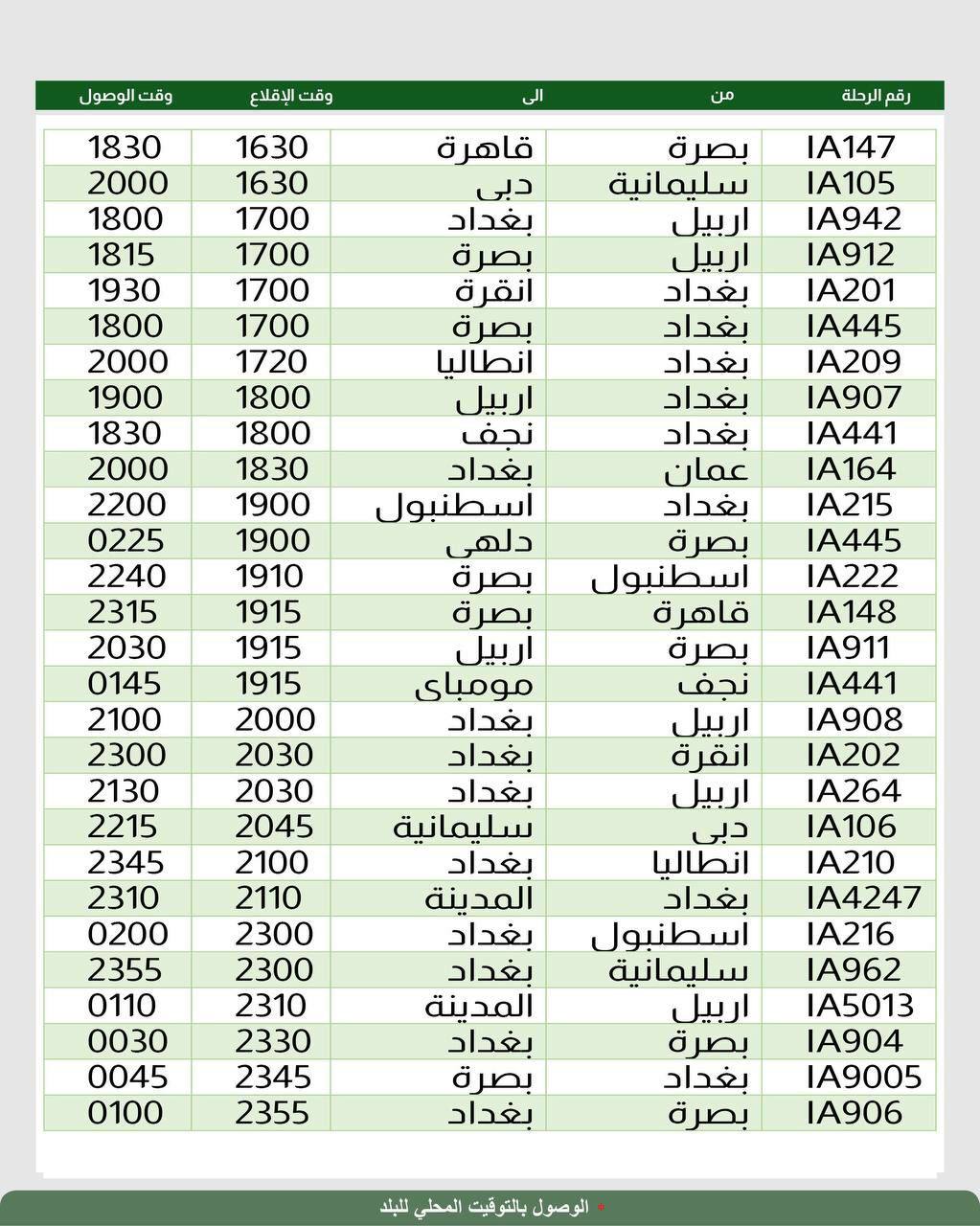 | رقم الرحلة | من | الى | وقت الإقلاع | وقت الوصول |
|---|---|---|---|---|
| IA147 | بصرة | قاهرة | 1630 | 1830 |
| IA105 | سليمانية | دبى | 1630 | 2000 |
| IA942 | اربيل | بغداد | 1700 | 1800 |
| IA912 | اربيل | بصرة | 1700 | 1815 |
| IA201 | بغداد | انقرة | 1700 | 1930 |
| IA445 | بغداد | بصرة | 1700 | 1800 |
| IA209 | بغداد | انطاليا | 1720 | 2000 |
| IA907 | بغداد | اربيل | 1800 | 1900 |
| IA441 | بغداد | نجف | 1800 | 1830 |
| IA164 | عمان | بغداد | 1830 | 2000 |
| IA215 | بغداد | اسطنبول | 1900 | 2200 |
| IA445 | بصرة | دلهى | 1900 | 0225 |
| IA222 | اسطنبول | بصرة | 1910 | 2240 |
| IA148 | قاهرة | بصرة | 1915 | 2315 |
| IA911 | بصرة | اربيل | 1915 | 2030 |
| IA441 | نجف | مومباى | 1915 | 0145 |
| IA908 | اربيل | بغداد | 2000 | 2100 |
| IA202 | انقرة | بغداد | 2030 | 2300 |
| IA264 | اربيل | بغداد | 2030 | 2130 |
| IA106 | دبى | سليمانية | 2045 | 2215 |
| IA210 | انطاليا | بغداد | 2100 | 2345 |
| IA4247 | بغداد | المدينة | 2110 | 2310 |
| IA216 | اسطنبول | بغداد | 2300 | 0200 |
| IA962 | سليمانية | بغداد | 2300 | 2355 |
| IA5013 | اربيل | المدينة | 2310 | 0110 |
| IA904 | بصرة | بغداد | 2330 | 0030 |
| IA9005 | بغداد | بصرة | 2345 | 0045 |
| IA906 | بصرة | بغداد | 2355 | 0100 |

* الوصول بالتوقيت المحلي للبلد